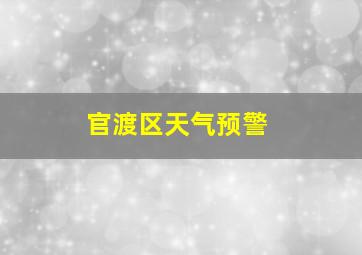 官渡区天气预警